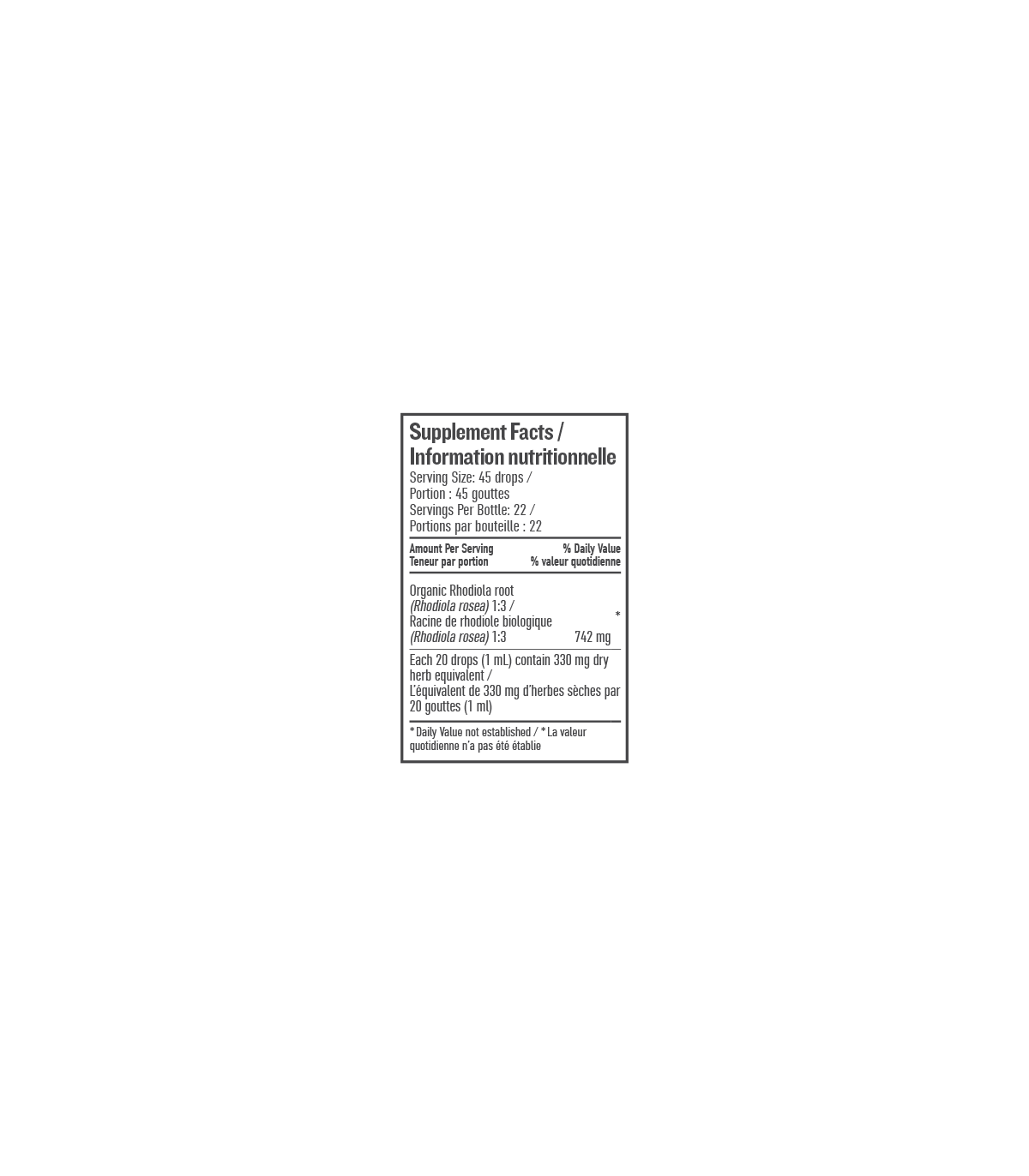 Supplement Facts / Information nutritionnelle
Serving Size: 45 drops / Portion : 45 gouttes
Servings Per Bottle: 22 / Portions par bouteille : 22

| Amount Per Serving Teneur par portion | | % Daily Value % valeur quotidienne |
|---|---|---|
| Organic Rhodiola root (Rhodiola rosea) 1:3 / Racine de rhodiole biologique (Rhodiola rosea) 1:3 | 742 mg | * |

Each 20 drops (1 mL) contain 330 mg dry herb equivalent / L'équivalent de 330 mg d'herbes sèches par 20 gouttes (1 ml)

* Daily Value not established / * La valeur quotidienne n'a pas été établie